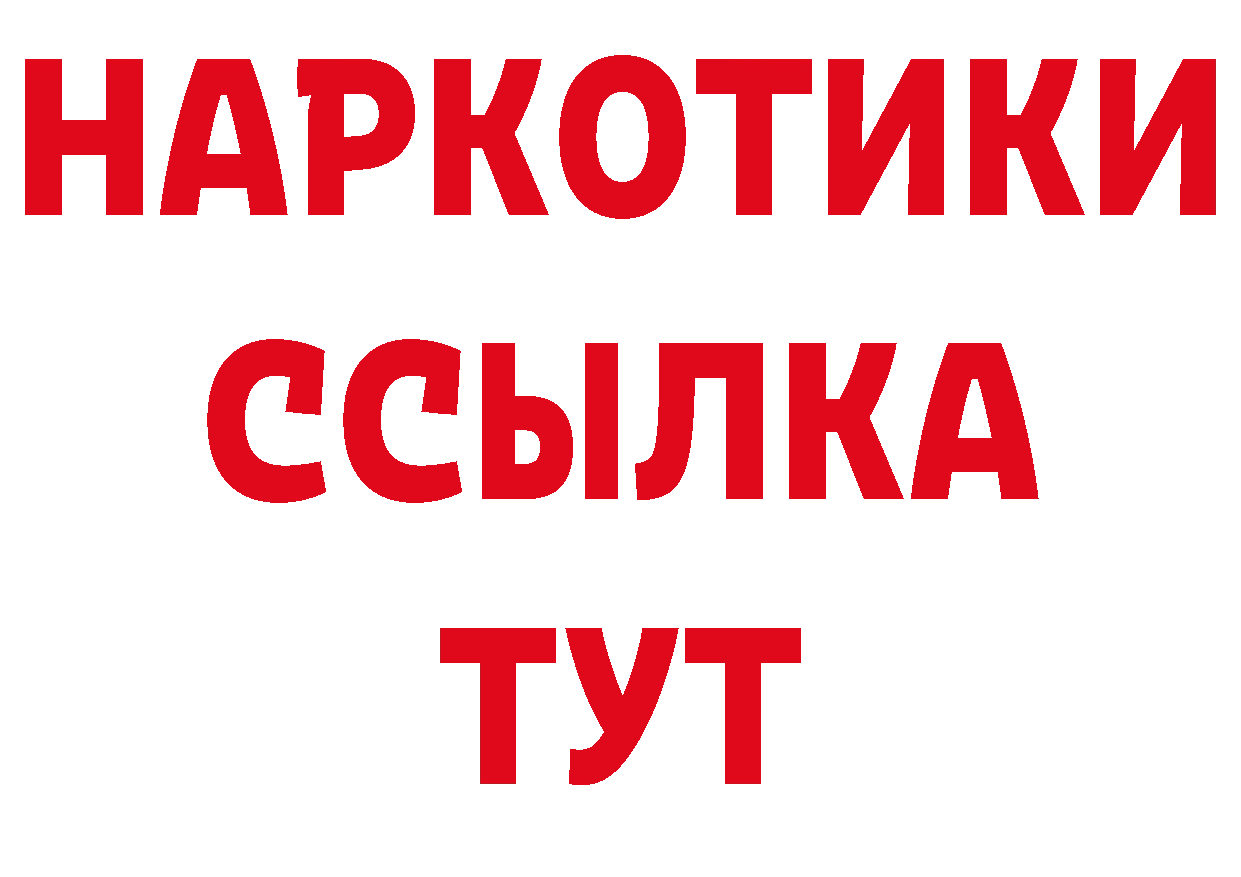 НАРКОТИКИ ССЫЛКА ТУТ